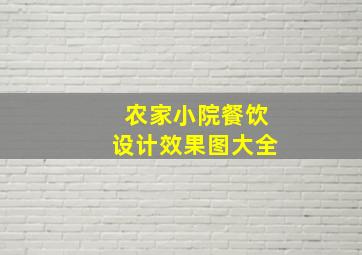 农家小院餐饮
设计效果图大全